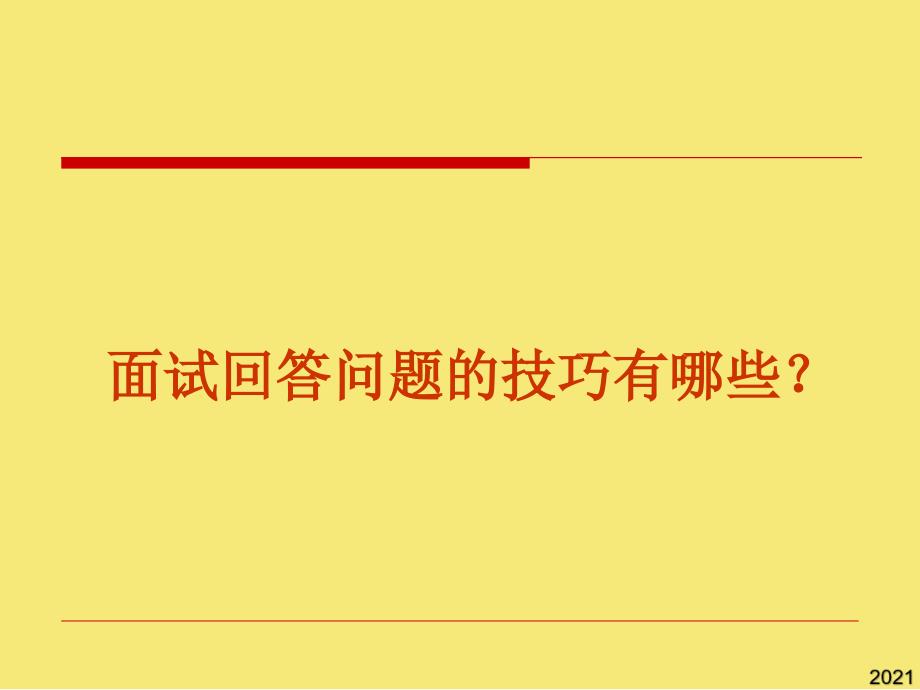 面试回答问题的技巧有哪些？

2021